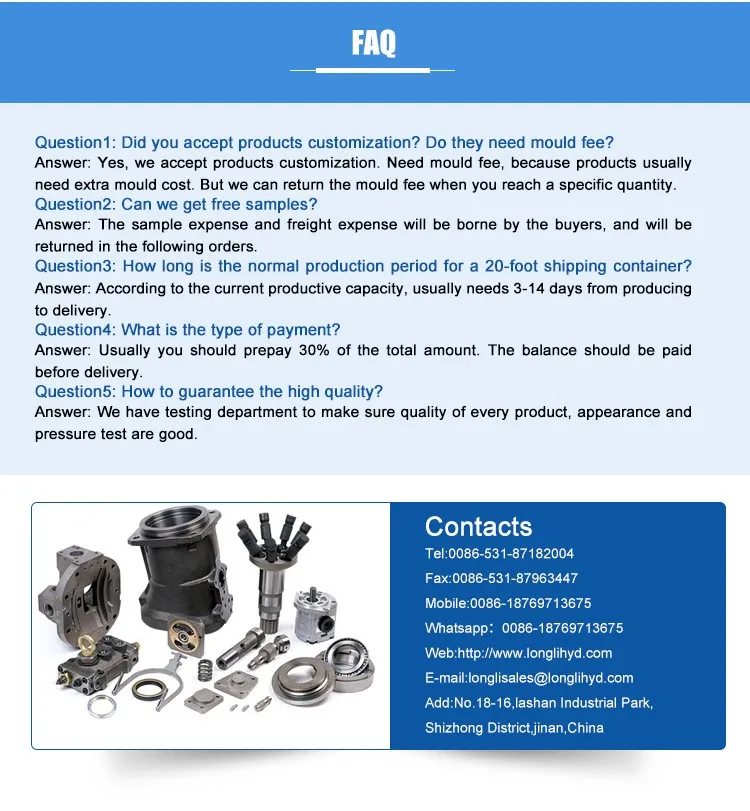 FAQ

Question1: Did you accept products customization? Do they need mould fee?
Answer: Yes, we accept products customization. Need mould fee, because products usually need extra mould cost. But we can return the mould fee when you reach a specific quantity.
Question2: Can we get free samples?
Answer: The sample expense and freight expense will be borne by the buyers, and will be returned in the following orders.
Question3: How long is the normal production period for a 20-foot shipping container?
Answer: According to the current productive capacity, usually needs 3-14 days from producing to delivery.
Question4: What is the type of payment?
Answer: Usually you should prepay 30% of the total amount. The balance should be paid before delivery.
Question5: How to guarantee the high quality?
Answer: We have testing department to make sure quality of every product, appearance and pressure test are good.

Contacts
Tel:0086-531-87182004
Fax:0086-531-87963447
Mobile:0086-18769713675
Whatsapp：0086-18769713675
Web:http://www.longlihyd.com
E-mail:longlisales@longlihyd.com
Add:No.18-16,lashan Industrial Park, Shizhong District,jinan,China